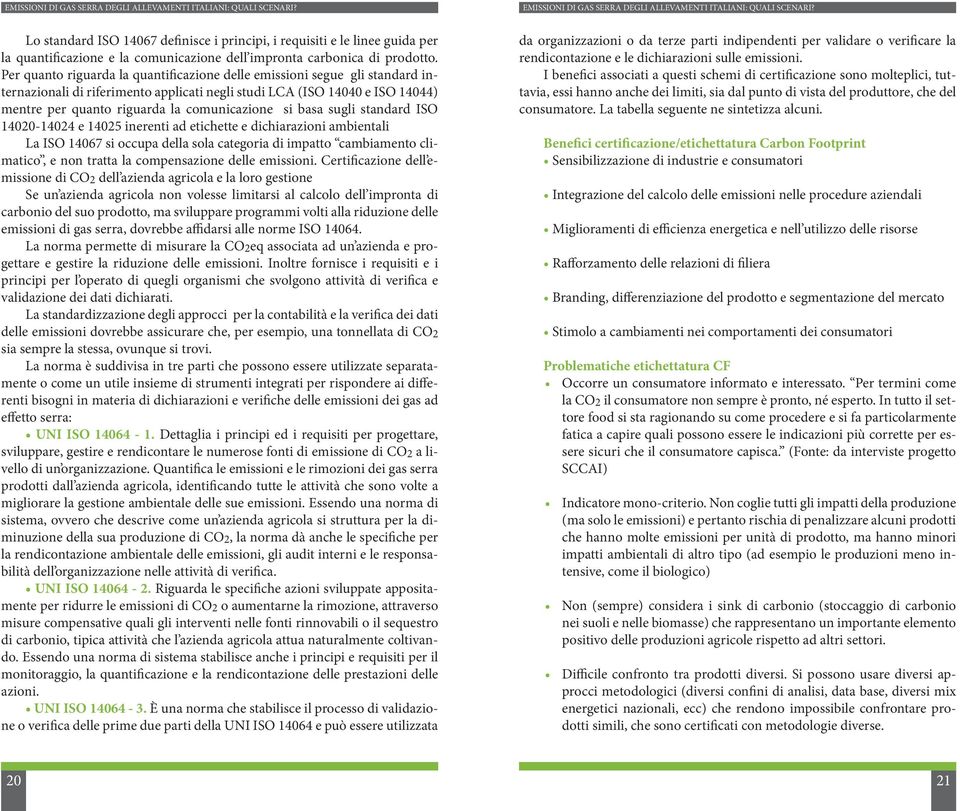 EMISSIONI DI GAS SERRA DEGLI ALLEVAMENTI ITALIANI: QUALI SCENARI?

Lo standard ISO 14067 definisce i principi, i requisiti e le linee guida per la quantificazione e la comunicazione dell'impronta carbonica di prodotto. Per quanto riguarda la quantificazione delle emissioni segue gli standard internazionali di riferimento applicati negli studi LCA (ISO 14040 e ISO 14044) mentre per quanto riguarda la comunicazione si basa sugli standard ISO 14020-14024 e 14025 inerenti ad etichette e dichiarazioni ambientali

La ISO 14067 si occupa della sola categoria di impatto "cambiamento climatico", e non tratta la compensazione delle emissioni. Certificazione dell'emissione di $CO_2$ dell'azienda agricola e la loro gestione

Se un'azienda agricola non volesse limitarsi al calcolo dell'impronta di carbonio del suo prodotto, ma sviluppare programmi volti alla riduzione delle emissioni di gas serra, dovrebbe affidarsi alle norme ISO 14064.

La norma permette di misurare la $CO_2$eq associata ad un'azienda e progettare e gestire la riduzione delle emissioni. Inoltre fornisce i requisiti e i principi per l'operato di quegli organismi che svolgono attività di verifica e validazione dei dati dichiarati.

La standardizzazione degli approcci per la contabilità e la verifica dei dati delle emissioni dovrebbe assicurare che, per esempio, una tonnellata di $CO_2$ sia sempre la stessa, ovunque si trovi.

La norma è suddivisa in tre parti che possono essere utilizzate separatamente o come un utile insieme di strumenti integrati per rispondere ai differenti bisogni in materia di dichiarazioni e verifiche delle emissioni dei gas ad effetto serra:

• UNI ISO 14064 - 1. Dettaglia i principi ed i requisiti per progettare, sviluppare, gestire e rendicontare le numerose fonti di emissione di $CO_2$ a livello di un'organizzazione. Quantifica le emissioni e le rimozioni dei gas serra prodotti dall'azienda agricola, identificando tutte le attività che sono volte a migliorare la gestione ambientale delle sue emissioni. Essendo una norma di sistema, ovvero che descrive come un'azienda agricola si struttura per la diminuzione della sua produzione di $CO_2$, la norma dà anche le specifiche per la rendicontazione ambientale delle emissioni, gli audit interni e le responsabilità dell'organizzazione nelle attività di verifica.

• UNI ISO 14064 - 2. Riguarda le specifiche azioni sviluppate appositamente per ridurre le emissioni di $CO_2$ o aumentarne la rimozione, attraverso misure compensative quali gli interventi nelle fonti rinnovabili o il sequestro di carbonio, tipica attività che l'azienda agricola attua naturalmente coltivando. Essendo una norma di sistema stabilisce anche i principi e requisiti per il monitoraggio, la quantificazione e la rendicontazione delle prestazioni delle azioni.

• UNI ISO 14064 - 3. È una norma che stabilisce il processo di validazione o verifica delle prime due parti della UNI ISO 14064 e può essere utilizzata

20

EMISSIONI DI GAS SERRA DEGLI ALLEVAMENTI ITALIANI: QUALI SCENARI?

da organizzazioni o da terze parti indipendenti per validare o verificare la rendicontazione e le dichiarazioni sulle emissioni.

I benefici associati a questi schemi di certificazione sono molteplici, tuttavia, essi hanno anche dei limiti, sia dal punto di vista del produttore, che del consumatore. La tabella seguente ne sintetizza alcuni.

Benefici certificazione/etichettatura Carbon Footprint
• Sensibilizzazione di industrie e consumatori
• Integrazione del calcolo delle emissioni nelle procedure aziendali
• Miglioramenti di efficienza energetica e nell'utilizzo delle risorse
• Rafforzamento delle relazioni di filiera
• Branding, differenziazione del prodotto e segmentazione del mercato
• Stimolo a cambiamenti nei comportamenti dei consumatori

Problematiche etichettatura CF
• Occorre un consumatore informato e interessato. "Per termini come la $CO_2$ il consumatore non sempre è pronto, né esperto. In tutto il settore food si sta ragionando su come procedere e si fa particolarmente fatica a capire quali possono essere le indicazioni più corrette per essere sicuri che il consumatore capisca." (Fonte: da interviste progetto SCCAI)

• Indicatore mono-criterio. Non coglie tutti gli impatti della produzione (ma solo le emissioni) e pertanto rischia di penalizzare alcuni prodotti che hanno molte emissioni per unità di prodotto, ma hanno minori impatti ambientali di altro tipo (ad esempio le produzioni meno intensive, come il biologico)

• Non (sempre) considera i sink di carbonio (stoccaggio di carbonio nei suoli e nelle biomasse) che rappresentano un importante elemento positivo delle produzioni agricole rispetto ad altri settori.

• Difficile confronto tra prodotti diversi. Si possono usare diversi approcci metodologici (diversi confini di analisi, data base, diversi mix energetici nazionali, ecc) che rendono impossibile confrontare prodotti simili, che sono certificati con metodologie diverse.

21